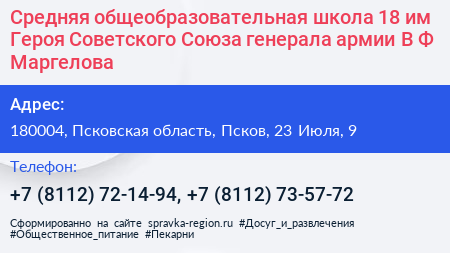 Средняя общеобразовательная школа 18 им Героя Советского Союза генерала армии В Ф Маргелова

Адрес:

180004, Псковская область, Псков, 23 Июля, 9

Телефон:

+7 (8112) 72-14-94, +7 (8112) 73-57-72

Сформированно на сайте spravka-region.ru #Досуг_и_развлечения #Общественное_питание #Пекарни